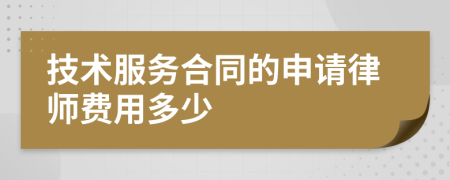 技术服务合同的申请律师费用多少